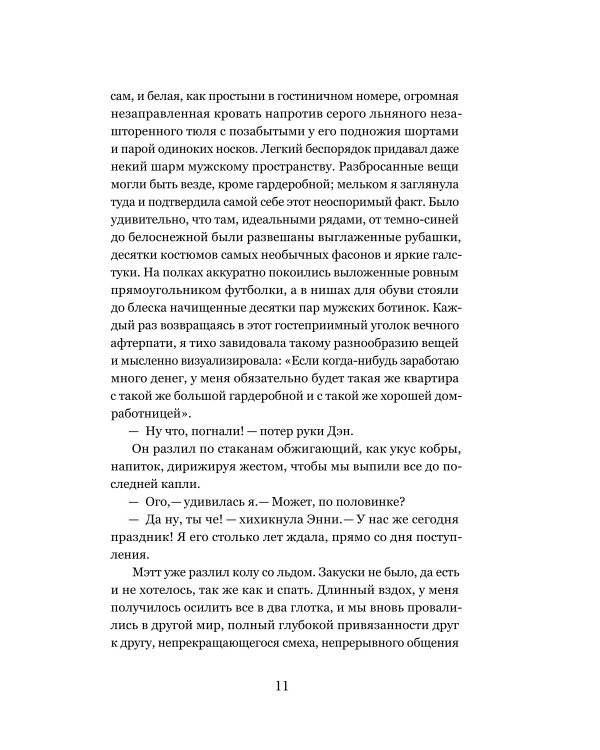 сам, и белая, как простыни в гостиничном номере, огромная незаправленная кровать напротив серого льняного незашторенного тюля с позабытыми у его подножия шортами и парой одиноких носков. Легкий беспорядок придавал даже некий шарм мужскому пространству. Разбросанные вещи могли быть везде, кроме гардеробной; мельком я заглянула туда и подтвердила самой себе этот неоспоримый факт. Было удивительно, что там, идеальными рядами, от темно-синей до белоснежной были развешаны выглаженные рубашки, десятки костюмов самых необычных фасонов и яркие галстуки. На полках аккуратно покоились выложенные ровным прямоугольником футболки, а в нишах для обуви стояли до блеска начищенные десятки пар мужских ботинок. Каждый раз возвращаясь в этот гостеприимный уголок вечного афтерпати, я тихо завидовала такому разнообразию вещей и мысленно визуализировала: «Если когда-нибудь заработаю много денег, у меня обязательно будет такая же квартира с такой же большой гардеробной и с такой же хорошей домработницей».

— Ну что, погнали! — потер руки Дэн.

Он разлил по стаканам обжигающий, как укус кобры, напиток, дирижируя жестом, чтобы мы выпили все до последней капли.

— Ого,— удивилась я.— Может, по половинке?

— Да ну, ты че! — хихикнула Энни.— У нас же сегодня праздник! Я его столько лет ждала, прямо со дня поступления.

Мэтт уже разлил колу со льдом. Закуски не было, да есть и не хотелось, так же как и спать. Длинный вздох, у меня получилось осилить все в два глотка, и мы вновь провалились в другой мир, полный глубокой привязанности друг к другу, непрекращающегося смеха, непрерывного общения

11